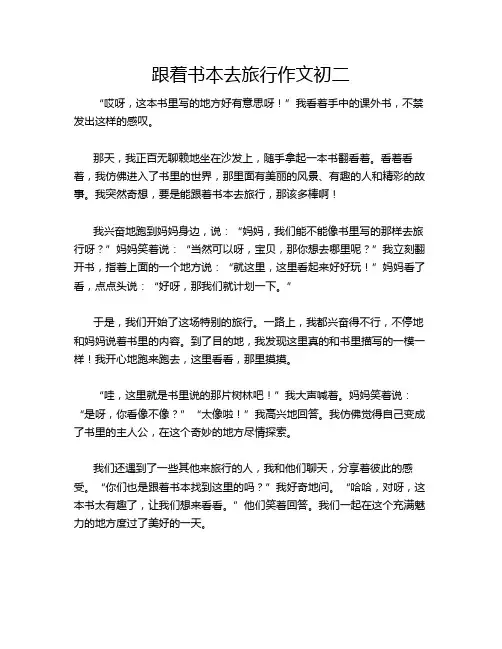 跟着书本去旅行作文初二

“哎呀，这本书里写的地方好有意思呀！”我看着手中的课外书，不禁发出这样的感叹。

那天，我正百无聊赖地坐在沙发上，随手拿起一本书翻看着。看着看着，我仿佛进入了书里的世界，那里面有美丽的风景、有趣的人和精彩的故事。我突然奇想，要是能跟着书本去旅行，那该多棒啊！

我兴奋地跑到妈妈身边，说：“妈妈，我们能不能像书里写的那样去旅行呀？”妈妈笑着说：“当然可以呀，宝贝，那你想去哪里呢？”我立刻翻开书，指着上面的一个地方说：“就这里，这里看起来好好玩！”妈妈看了看，点点头说：“好呀，那我们就计划一下。”

于是，我们开始了这场特别的旅行。一路上，我都兴奋得不行，不停地和妈妈说着书里的内容。到了目的地，我发现这里真的和书里描写的一模一样！我开心地跑来跑去，这里看看，那里摸摸。

“哇，这里就是书里说的那片树林吧！”我大声喊着。妈妈笑着说：“是呀，你看像不像？”“太像啦！”我高兴地回答。我仿佛觉得自己变成了书里的主人公，在这个奇妙的地方尽情探索。

我们还遇到了一些其他来旅行的人，我和他们聊天，分享着彼此的感受。“你们也是跟着书本找到这里的吗？”我好奇地问。“哈哈，对呀，这本书太有趣了，让我们想来看看。”他们笑着回答。我们一起在这个充满魅力的地方度过了美好的一天。